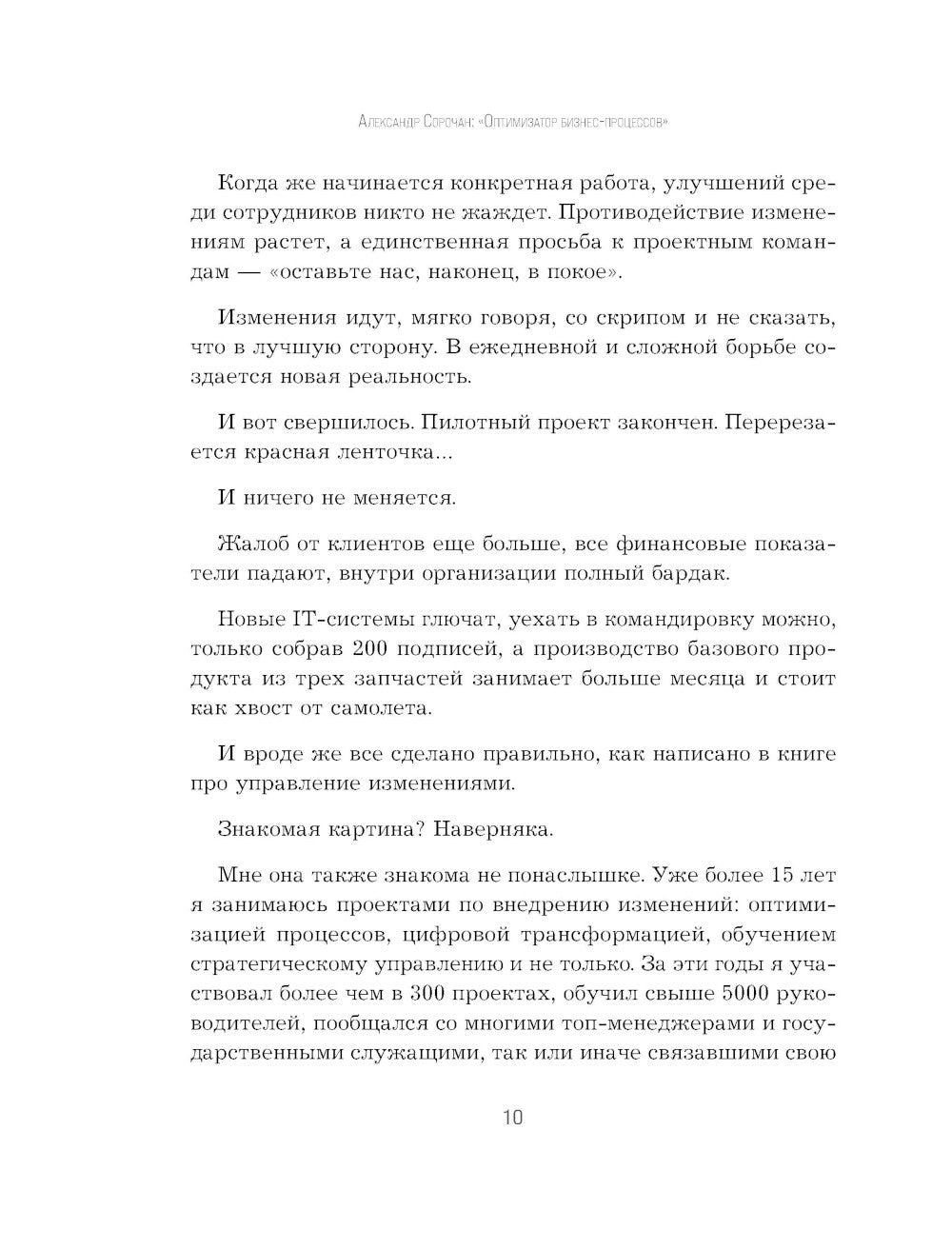 Александр Сорочан: «Оптимизатор бизнес-процессов»

Когда же начинается конкретная работа, улучшений среди сотрудников никто не жаждет. Противодействие изменениям растет, а единственная просьба к проектным командам — «оставьте нас, наконец, в покое».

Изменения идут, мягко говоря, со скрипом и не сказать, что в лучшую сторону. В ежедневной и сложной борьбе создается новая реальность.

И вот свершилось. Пилотный проект закончен. Перерезается красная ленточка...

И ничего не меняется.

Жалоб от клиентов еще больше, все финансовые показатели падают, внутри организации полный бардак.

Новые IT-системы глючат, уехать в командировку можно, только собрав 200 подписей, а производство базового продукта из трех запчастей занимает больше месяца и стоит как хвост от самолета.

И вроде же все сделано правильно, как написано в книге про управление изменениями.

Знакомая картина? Наверняка.

Мне она также знакома не понаслышке. Уже более 15 лет я занимаюсь проектами по внедрению изменений: оптимизацией процессов, цифровой трансформацией, обучением стратегическому управлению и не только. За эти годы я участвовал более чем в 300 проектах, обучил свыше 5000 руководителей, пообщался со многими топ-менеджерами и государственными служащими, так или иначе связавшими свою

10